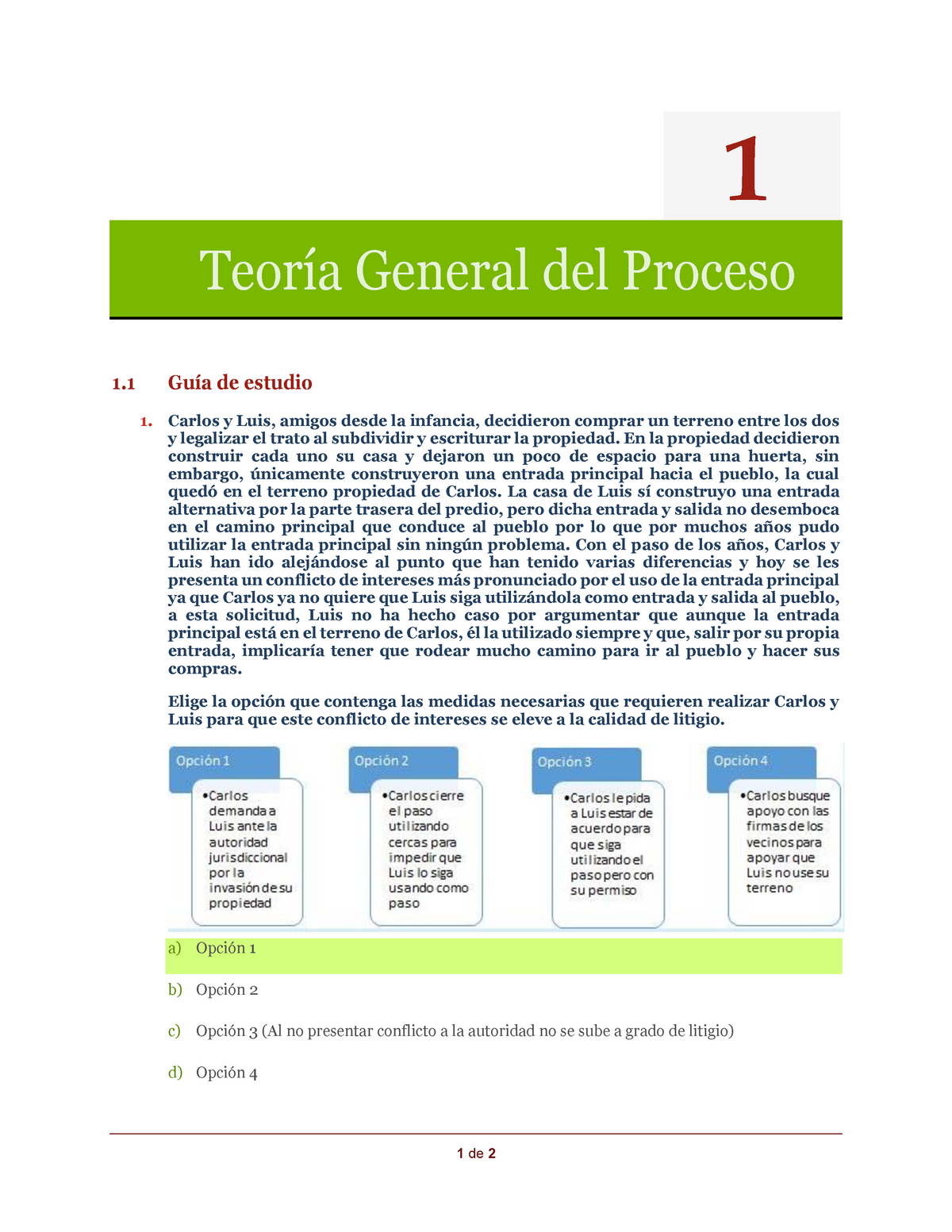 1

Teoría General del Proceso

1.1 Guía de estudio

1. Carlos y Luis, amigos desde la infancia, decidieron comprar un terreno entre los dos y legalizar el trato al subdividir y escriturar la propiedad. En la propiedad decidieron construir cada uno su casa y dejaron un poco de espacio para una huerta, sin embargo, únicamente construyeron una entrada principal hacia el pueblo, la cual quedó en el terreno propiedad de Carlos. La casa de Luis sí construyo una entrada alternativa por la parte trasera del predio, pero dicha entrada y salida no desemboca en el camino principal que conduce al pueblo por lo que por muchos años pudo utilizar la entrada principal sin ningún problema. Con el paso de los años, Carlos y Luis han ido alejándose al punto que han tenido varias diferencias y hoy se les presenta un conflicto de intereses más pronunciado por el uso de la entrada principal ya que Carlos ya no quiere que Luis siga utilizándola como entrada y salida al pueblo, a esta solicitud, Luis no ha hecho caso por argumentar que aunque la entrada principal está en el terreno de Carlos, él la utilizado siempre y que, salir por su propia entrada, implicaría tener que rodear mucho camino para ir al pueblo y hacer sus compras.

Elige la opción que contenga las medidas necesarias que requieren realizar Carlos y Luis para que este conflicto de intereses se eleve a la calidad de litigio.

Opción 1
•Carlos demanda a Luis ante la autoridad jurisdiccional por la invasión de su propiedad

Opción 2
•Carlos cierre el paso utilizando cercas para impedir que Luis lo siga usando como paso

Opción 3
•Carlos le pida a Luis estar de acuerdo para que siga utilizando el paso pero con su permiso

Opción 4
•Carlos busque apoyo con las firmas de los vecinos para apoyar que Luis no use su terreno

a) Opción 1

b) Opción 2

c) Opción 3 (Al no presentar conflicto a la autoridad no se sube a grado de litigio)

d) Opción 4

1 de 2